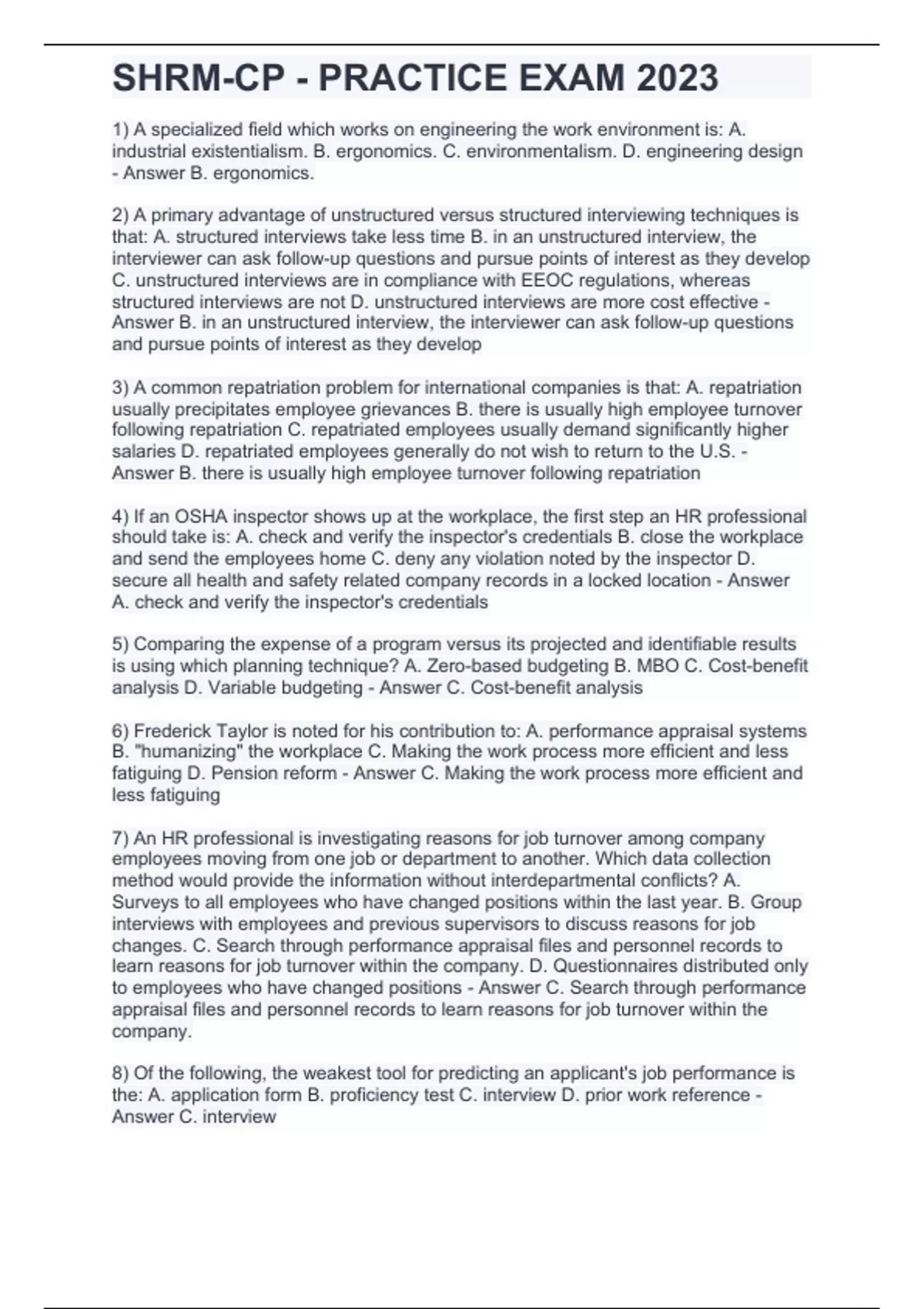 SHRM-CP - PRACTICE EXAM 2023

1) A specialized field which works on engineering the work environment is: A. industrial existentialism. B. ergonomics. C. environmentalism. D. engineering design - Answer B. ergonomics.

2) A primary advantage of unstructured versus structured interviewing techniques is that: A. structured interviews take less time B. in an unstructured interview, the interviewer can ask follow-up questions and pursue points of interest as they develop C. unstructured interviews are in compliance with EEOC regulations, whereas structured interviews are not D. unstructured interviews are more cost effective - Answer B. in an unstructured interview, the interviewer can ask follow-up questions and pursue points of interest as they develop

3) A common repatriation problem for international companies is that: A. repatriation usually precipitates employee grievances B. there is usually high employee turnover following repatriation C. repatriated employees usually demand significantly higher salaries D. repatriated employees generally do not wish to return to the U.S. - Answer B. there is usually high employee turnover following repatriation

4) If an OSHA inspector shows up at the workplace, the first step an HR professional should take is: A. check and verify the inspector's credentials B. close the workplace and send the employees home C. deny any violation noted by the inspector D. secure all health and safety related company records in a locked location - Answer A. check and verify the inspector's credentials

5) Comparing the expense of a program versus its projected and identifiable results is using which planning technique? A. Zero-based budgeting B. MBO C. Cost-benefit analysis D. Variable budgeting - Answer C. Cost-benefit analysis

6) Frederick Taylor is noted for his contribution to: A. performance appraisal systems B. "humanizing" the workplace C. Making the work process more efficient and less fatiguing D. Pension reform - Answer C. Making the work process more efficient and less fatiguing

7) An HR professional is investigating reasons for job turnover among company employees moving from one job or department to another. Which data collection method would provide the information without interdepartmental conflicts? A. Surveys to all employees who have changed positions within the last year. B. Group interviews with employees and previous supervisors to discuss reasons for job changes. C. Search through performance appraisal files and personnel records to learn reasons for job turnover within the company. D. Questionnaires distributed only to employees who have changed positions - Answer C. Search through performance appraisal files and personnel records to learn reasons for job turnover within the company.

8) Of the following, the weakest tool for predicting an applicant's job performance is the: A. application form B. proficiency test C. interview D. prior work reference - Answer C. interview